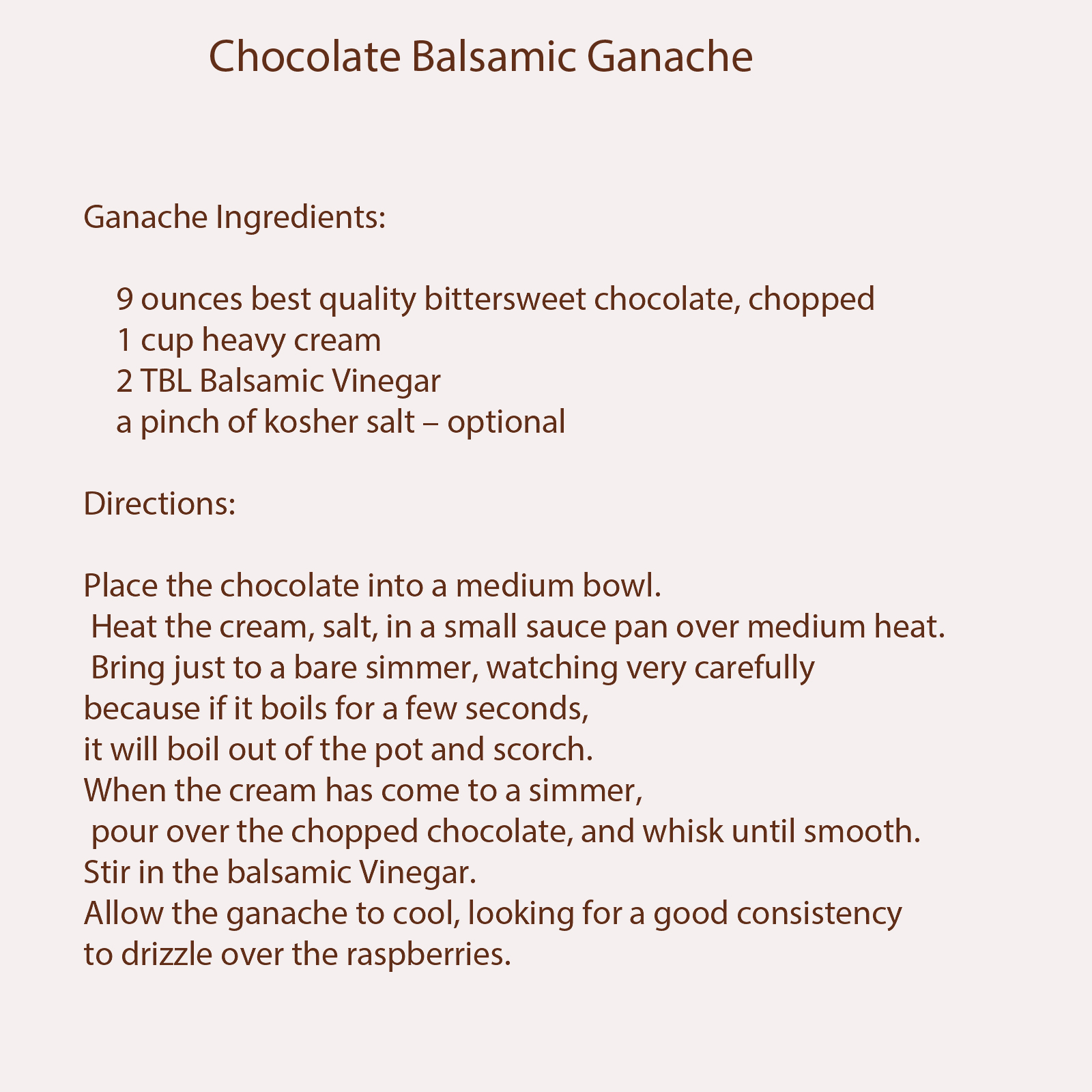 Chocolate Balsamic Ganache

Ganache Ingredients:

9 ounces best quality bittersweet chocolate, chopped
1 cup heavy cream
2 TBL Balsamic Vinegar
a pinch of kosher salt – optional

Directions:

Place the chocolate into a medium bowl.
Heat the cream, salt, in a small sauce pan over medium heat.
Bring just to a bare simmer, watching very carefully
because if it boils for a few seconds,
it will boil out of the pot and scorch.
When the cream has come to a simmer,
pour over the chopped chocolate, and whisk until smooth.
Stir in the balsamic Vinegar.
Allow the ganache to cool, looking for a good consistency
to drizzle over the raspberries.